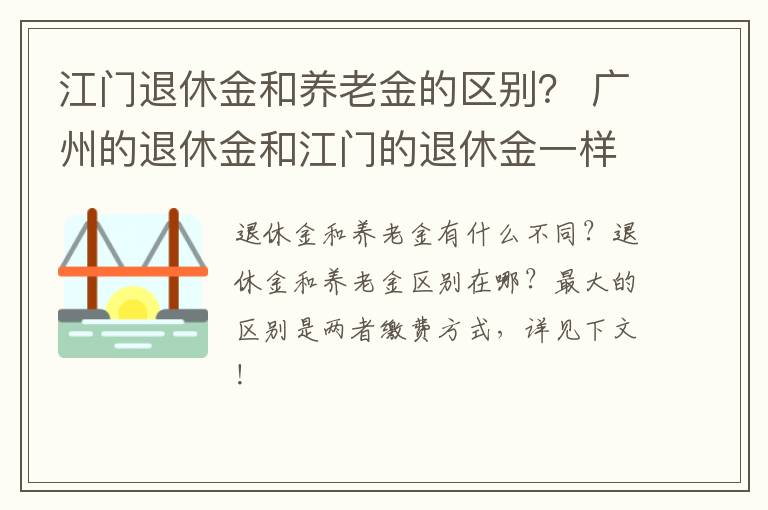 江门退休金和养老金的区别？ 广州的退休金和江门的退休金一样

退休金和养老金有什么不同？退休金和养老金区别在哪？最大的区别是两者缴费方式，详见下文！